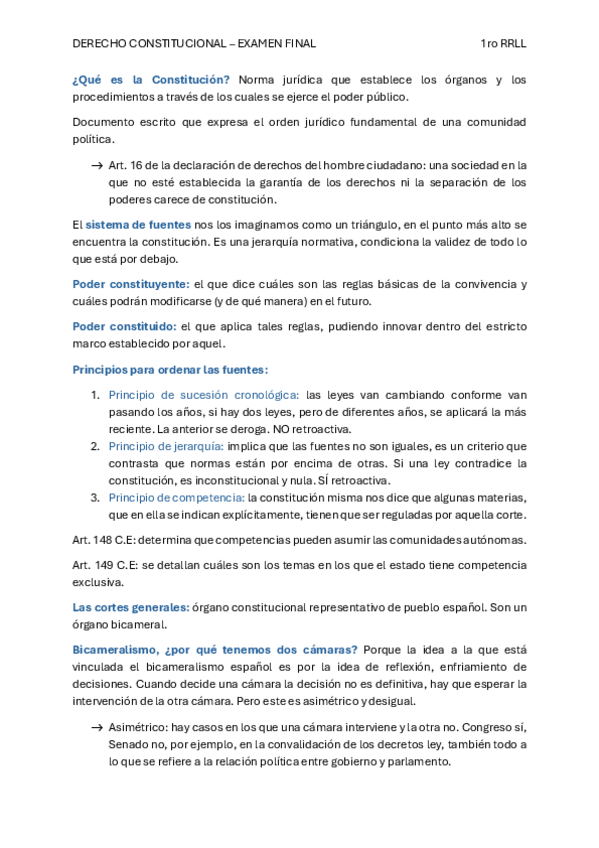 DERECHO CONSTITUCIONAL – EXAMEN FINAL 1ro RRLL

¿Qué es la Constitución? Norma jurídica que establece los órganos y los procedimientos a través de los cuales se ejerce el poder público.

Documento escrito que expresa el orden jurídico fundamental de una comunidad política.

→ Art. 16 de la declaración de derechos del hombre ciudadano: una sociedad en la que no esté establecida la garantía de los derechos ni la separación de los poderes carece de constitución.

El sistema de fuentes nos los imaginamos como un triángulo, en el punto más alto se encuentra la constitución. Es una jerarquía normativa, condiciona la validez de todo lo que está por debajo.

Poder constituyente: el que dice cuáles son las reglas básicas de la convivencia y cuáles podrán modificarse (y de qué manera) en el futuro.

Poder constituido: el que aplica tales reglas, pudiendo innovar dentro del estricto marco establecido por aquel.

Principios para ordenar las fuentes:

1. Principio de sucesión cronológica: las leyes van cambiando conforme van pasando los años, si hay dos leyes, pero de diferentes años, se aplicará la más reciente. La anterior se deroga. NO retroactiva.
2. Principio de jerarquía: implica que las fuentes no son iguales, es un criterio que contrasta que normas están por encima de otras. Si una ley contradice la constitución, es inconstitucional y nula. SÍ retroactiva.
3. Principio de competencia: la constitución misma nos dice que algunas materias, que en ella se indican explícitamente, tienen que ser reguladas por aquella corte.

Art. 148 C.E: determina que competencias pueden asumir las comunidades autónomas.

Art. 149 C.E: se detallan cuáles son los temas en los que el estado tiene competencia exclusiva.

Las cortes generales: órgano constitucional representativo de pueblo español. Son un órgano bicameral.

Bicameralismo, ¿por qué tenemos dos cámaras? Porque la idea a la que está vinculada el bicameralismo español es por la idea de reflexión, enfriamiento de decisiones. Cuando decide una cámara la decisión no es definitiva, hay que esperar la intervención de la otra cámara. Pero este es asimétrico y desigual.

→ Asimétrico: hay casos en los que una cámara interviene y la otra no. Congreso sí, Senado no, por ejemplo, en la convalidación de los decretos ley, también todo a lo que se refiere a la relación política entre gobierno y parlamento.